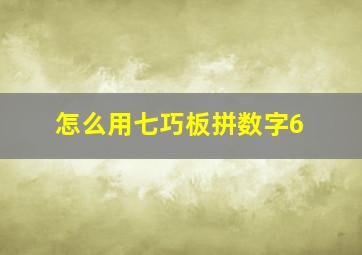 怎么用七巧板拼数字6